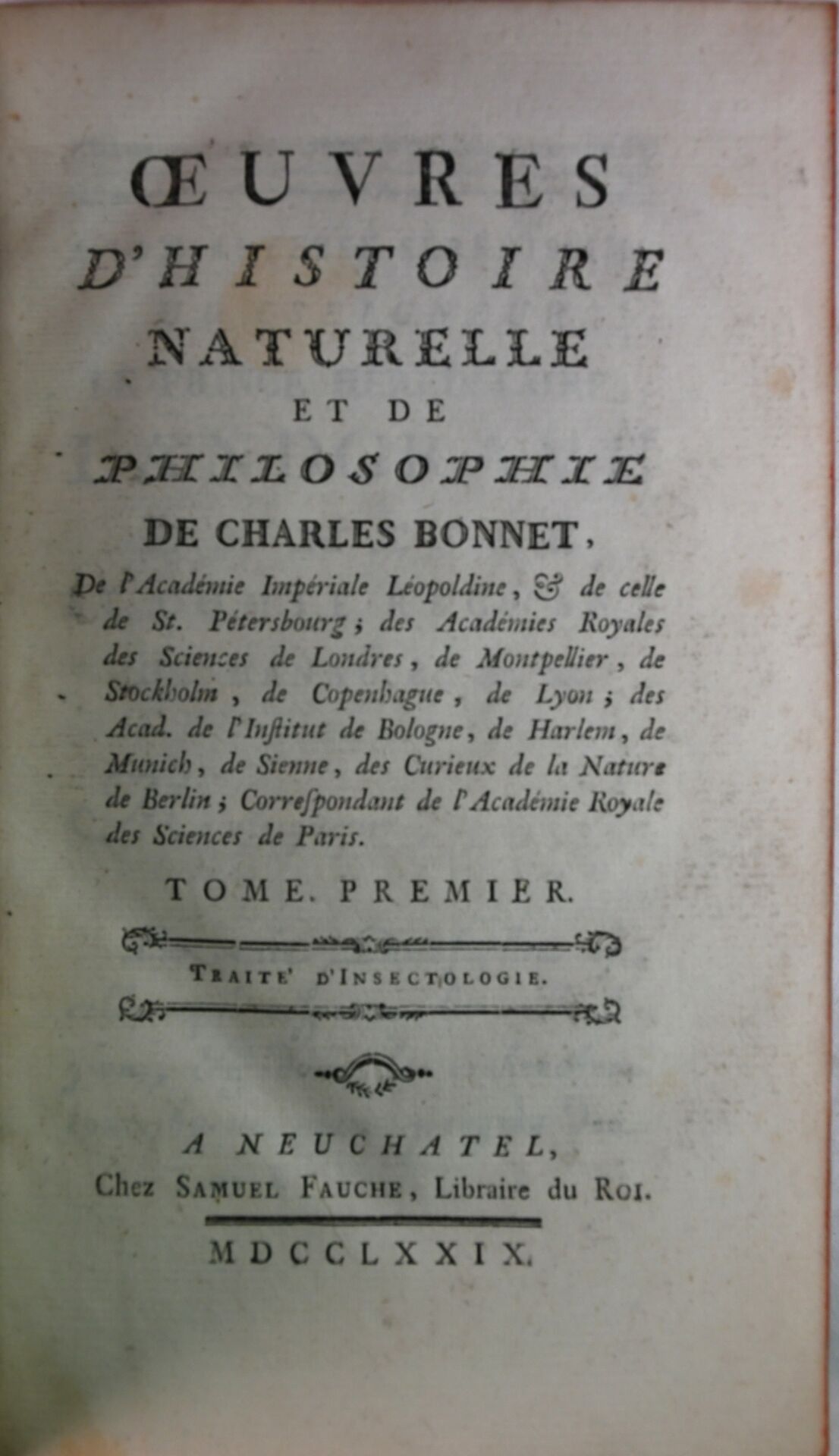 ŒUVRES
D'HISTOIRE
NATURELLE
ET DE
PHILOSOPHIE
DE CHARLES BONNET,

De l'Académie Impériale Léopoldine, & de celle de St. Pétersbourg; des Académies Royales des Sciences de Londres, de Montpellier, de Stockholm, de Copenhague, de Lyon; des Acad. de l'Institut de Bologne, de Harlem, de Munich, de Sienne, des Curieux de la Nature de Berlin; Correspondant de l'Académie Royale des Sciences de Paris.

TOME. PREMIER.

TRAITE' D'INSECTOLOGIE.

A NEUCHATEL,
Chez SAMUEL FAUCHE, Libraire du ROI.

MDCCLXXIX.